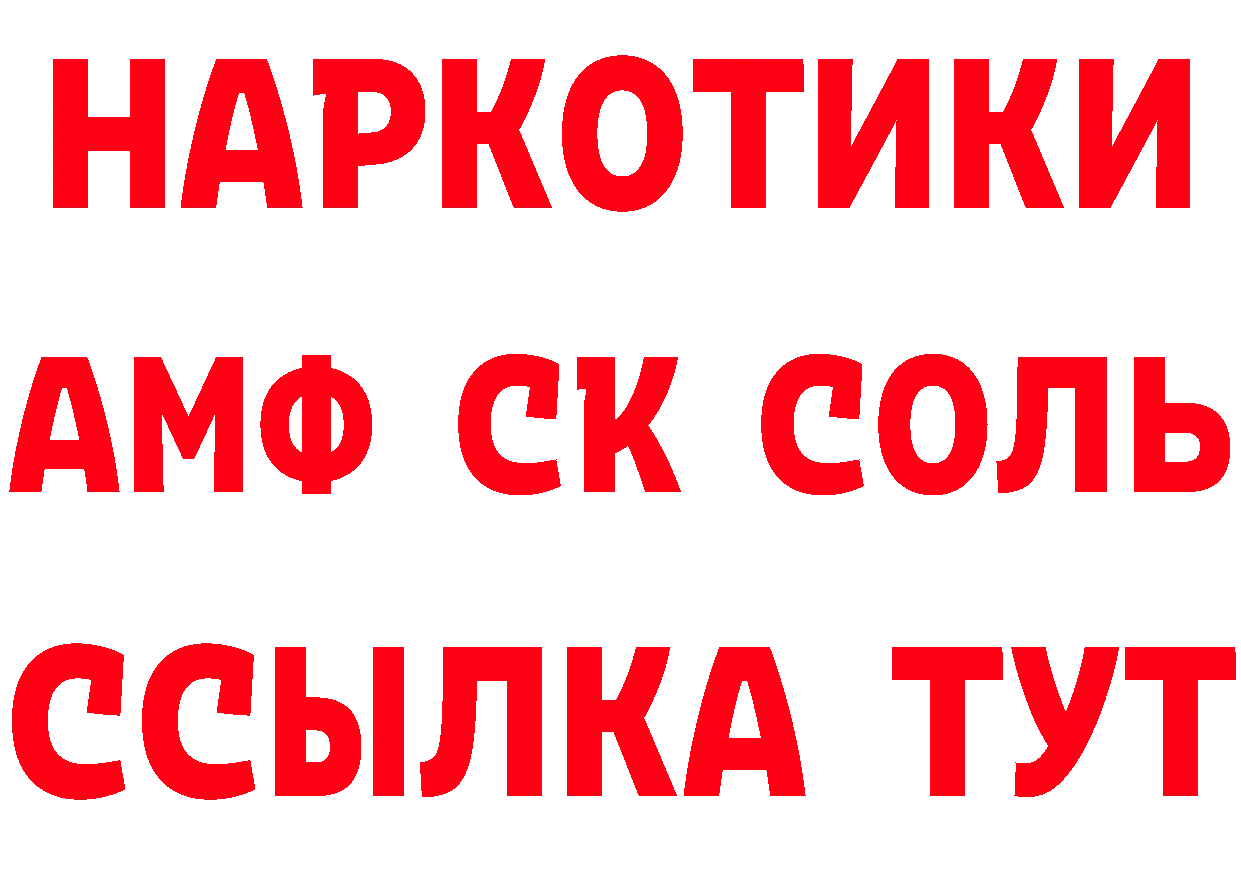 НАРКОТИКИ
АМФ СК СОЛЬ
ССЫЛКА ТУТ